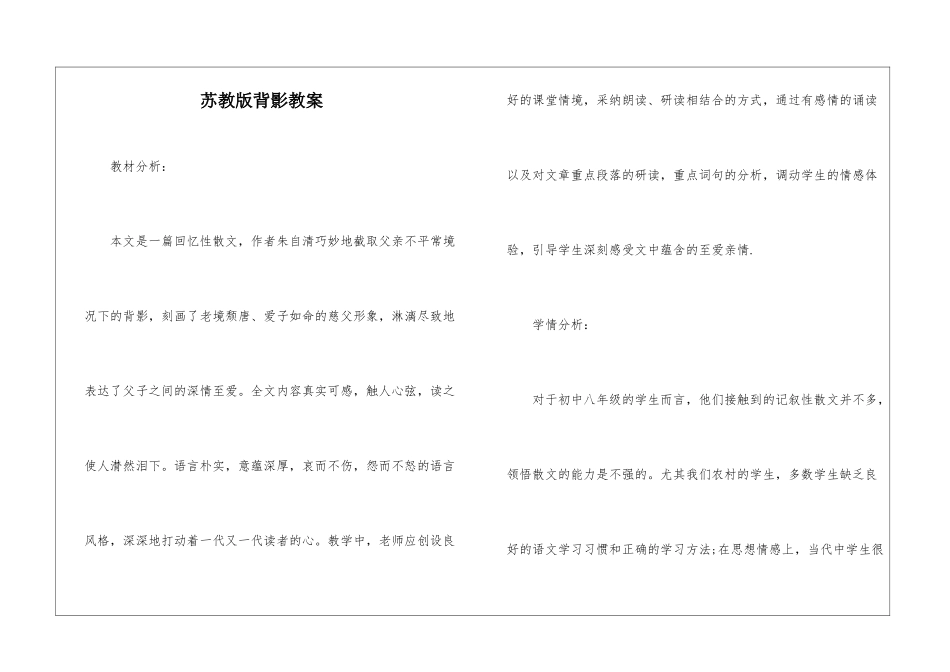 苏教版背影教案

教材分析：

本文是一篇回忆性散文，作者朱自清巧妙地截取父亲不平常境况下的背影，刻画了老境颓唐、爱子如命的慈父形象，淋漓尽致地表达了父子之间的深情至爱。全文内容真实可感，触人心弦，读之使人潸然泪下。语言朴实，意蕴深厚，哀而不伤，怨而不怒的语言风格，深深地打动着一代又一代读者的心。教学中，老师应创设良好的课堂情境，采纳朗读、研读相结合的方式，通过有感情的诵读以及对文章重点段落的研读，重点词句的分析，调动学生的情感体验，引导学生深刻感受文中蕴含的至爱亲情.

学情分析：

对于初中八年级的学生而言，他们接触到的记叙性散文并不多，领悟散文的能力是不强的。尤其我们农村的学生，多数学生缺乏良好的语文学习习惯和正确的学习方法;在思想情感上，当代中学生很